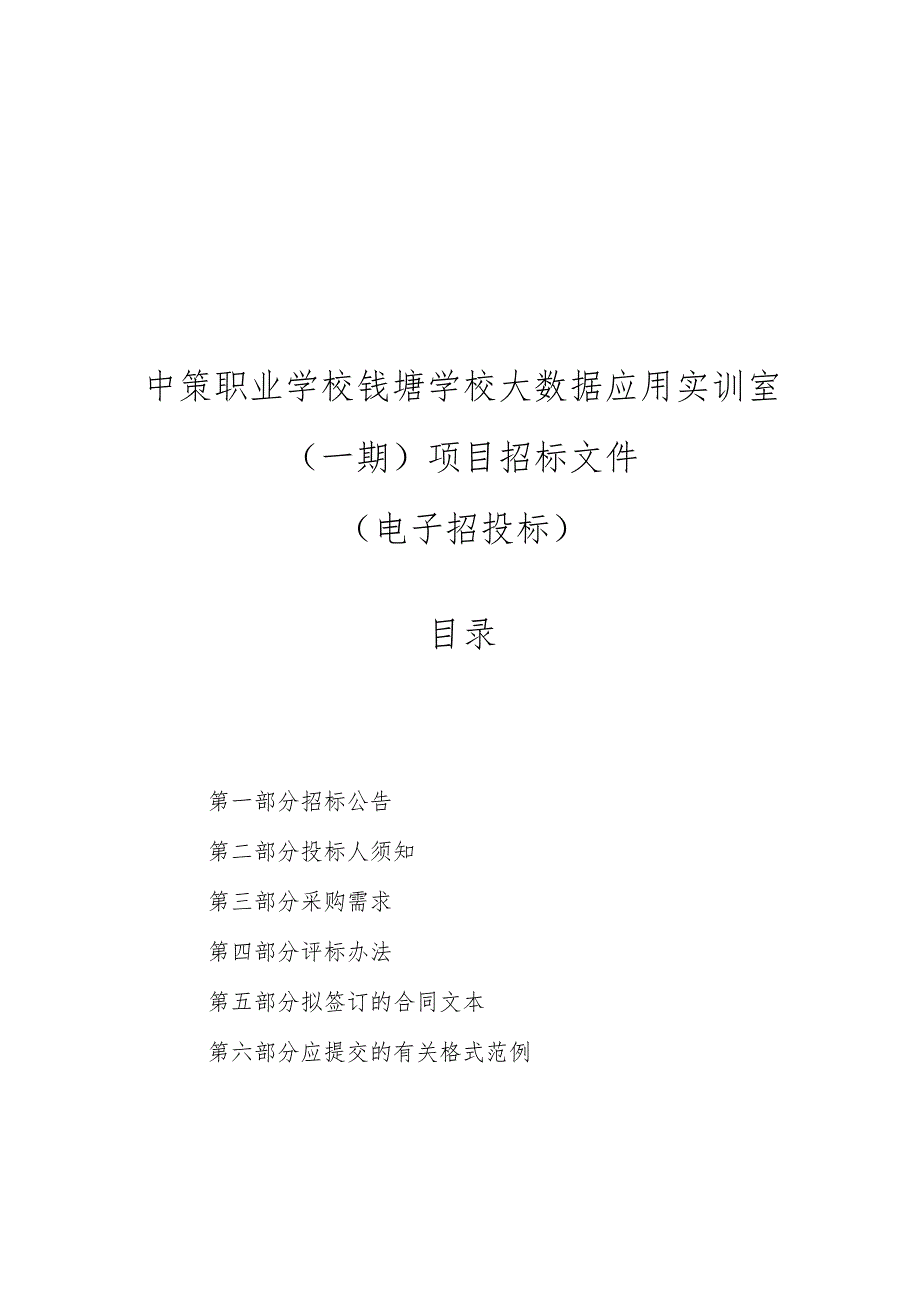 中策职业学校钱塘学校大数据应用实训室

（一期）项目招标文件

（电子招投标）

目录

第一部分招标公告

第二部分投标人须知

第三部分采购需求

第四部分评标办法

第五部分拟签订的合同文本

第六部分应提交的有关格式范例